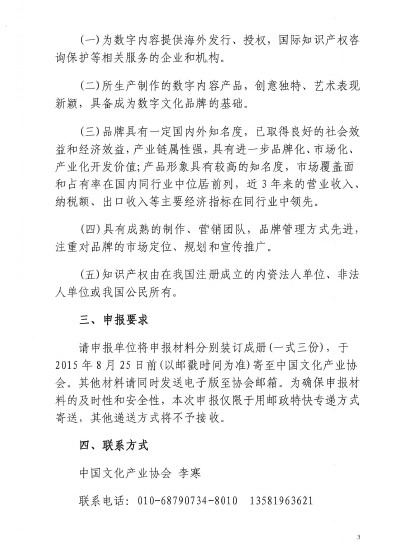 (一)为数字内容提供海外发行、授权，国际知识产权咨询保护等相关服务的企业和机构。

(二)所生产制作的数字内容产品，创意独特、艺术表现新颖，具备成为数字文化品牌的基础。

(三)品牌具有一定国内外知名度，已取得良好的社会效益和经济效益，产业链属性强，具有进一步品牌化、市场化、产业化开发价值;产品形象具有较高的知名度，市场覆盖面和占有率在国内同行业中位居前列，近3年来的营业收入、纳税额、出口收入等主要经济指标在同行业中领先。

(四)具有成熟的制作、营销团队，品牌管理方式先进，注重对品牌的市场定位、规划和宣传推广。

(五)知识产权由在我国注册成立的内资法人单位、非法人单位或我国公民所有。

三、申报要求

请申报单位将申报材料分别装订成册(一式三份)，于2015年8月25日前(以邮戳时间为准)寄至中国文化产业协会，其他材料请同时发送电子版至协会邮箱。为确保申报材料的及时性和安全性，本次申报仅限于用邮政特快专递方式寄送，其他递送方式将不予接收。

四、联系方式

中国文化产业协会 李寒

联系电话：010-68790734-8010 13581963621

3